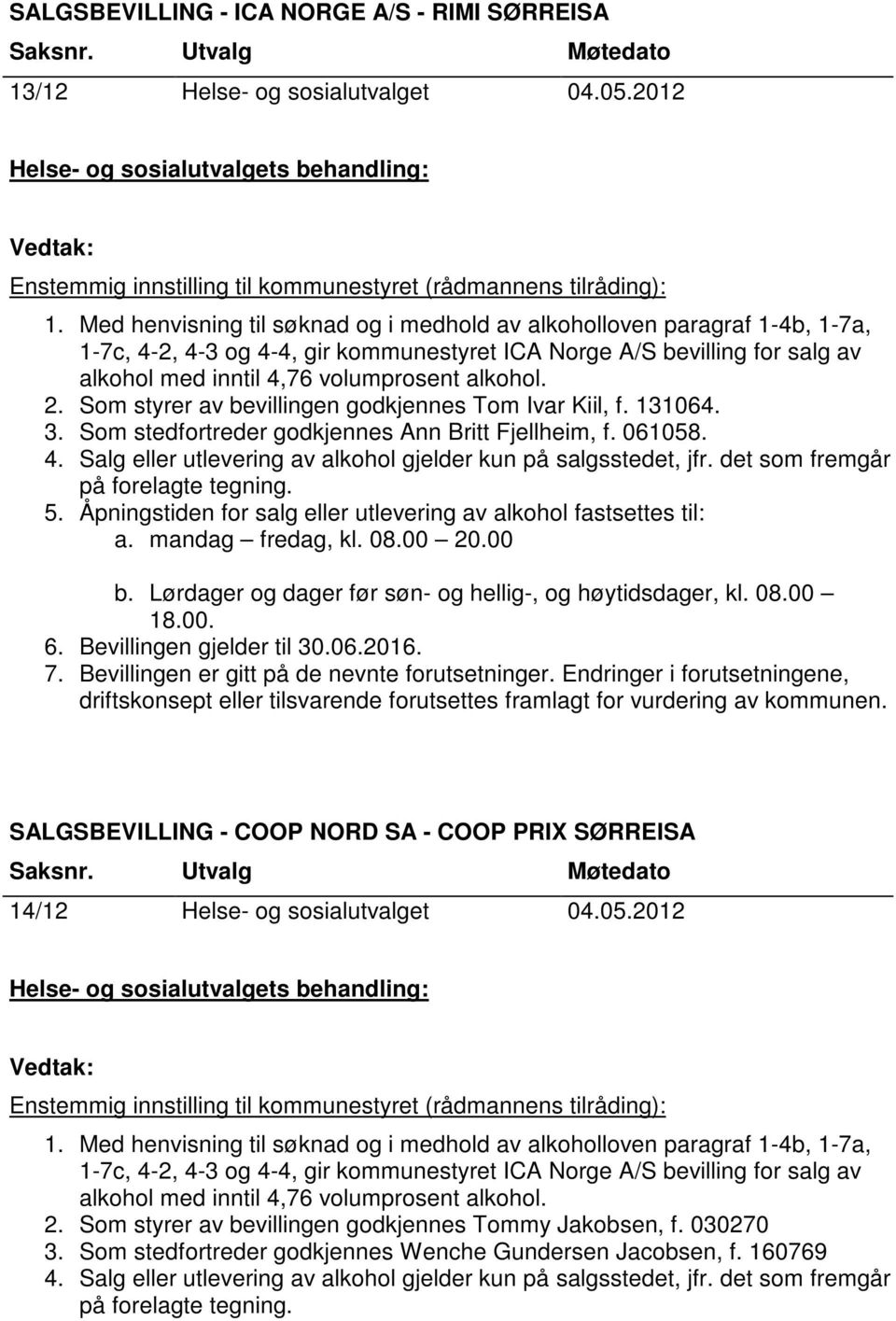 SALGSBEVILLING - ICA NORGE A/S - RIMI SØRREISA

| Saksnr. | Utvalg | Møtedato |
|---|---|---|
| 13/12 | Helse- og sosialutvalget | 04.05.2012 |

Helse- og sosialutvalgets behandling:

Vedtak:

Enstemmig innstilling til kommunestyret (rådmannens tilråding):

1. Med henvisning til søknad og i medhold av alkoholloven paragraf 1-4b, 1-7a, 1-7c, 4-2, 4-3 og 4-4, gir kommunestyret ICA Norge A/S bevilling for salg av alkohol med inntil 4,76 volumprosent alkohol.
2. Som styrer av bevillingen godkjennes Tom Ivar Kiil, f. 131064.
3. Som stedfortreder godkjennes Ann Britt Fjellheim, f. 061058.
4. Salg eller utlevering av alkohol gjelder kun på salgsstedet, jfr. det som fremgår på forelagte tegning.
5. Åpningstiden for salg eller utlevering av alkohol fastsettes til:
a. mandag – fredag, kl. 08.00 – 20.00
b. Lørdager og dager før søn- og hellig-, og høytidsdager, kl. 08.00 – 18.00.
6. Bevillingen gjelder til 30.06.2016.
7. Bevillingen er gitt på de nevnte forutsetninger. Endringer i forutsetningene, driftskonsept eller tilsvarende forutsettes framlagt for vurdering av kommunen.

SALGSBEVILLING - COOP NORD SA - COOP PRIX SØRREISA

| Saksnr. | Utvalg | Møtedato |
|---|---|---|
| 14/12 | Helse- og sosialutvalget | 04.05.2012 |

Helse- og sosialutvalgets behandling:

Vedtak:

Enstemmig innstilling til kommunestyret (rådmannens tilråding):

1. Med henvisning til søknad og i medhold av alkoholloven paragraf 1-4b, 1-7a, 1-7c, 4-2, 4-3 og 4-4, gir kommunestyret ICA Norge A/S bevilling for salg av alkohol med inntil 4,76 volumprosent alkohol.
2. Som styrer av bevillingen godkjennes Tommy Jakobsen, f. 030270
3. Som stedfortreder godkjennes Wenche Gundersen Jacobsen, f. 160769
4. Salg eller utlevering av alkohol gjelder kun på salgsstedet, jfr. det som fremgår på forelagte tegning.